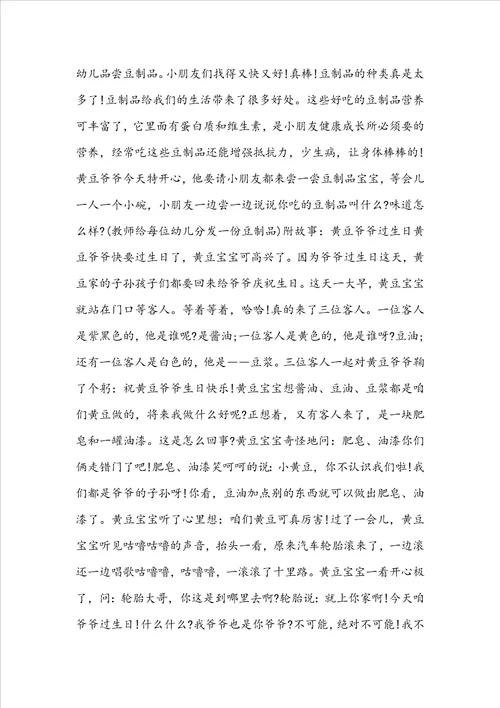 幼儿品尝豆制品。小朋友们找得又快又好!真棒!豆制品的种类真是太多了!豆制品给我们的生活带来了很多好处。这些好吃的豆制品营养可丰富了，它里面有蛋白质和维生素，是小朋友健康成长所必须要的营养，经常吃这些豆制品还能增强抵抗力，少生病，让身体棒棒的!黄豆爷爷今天特开心，他要请小朋友都来尝一尝豆制品宝宝，等会儿一人一个小碗，小朋友一边尝一边说说你吃的豆制品叫什么?味道怎么样?(教师给每位幼儿分发一份豆制品)附故事：黄豆爷爷过生日黄豆爷爷快要过生日了，黄豆宝宝可高兴了。因为爷爷过生日这天，黄豆家的子孙孩子们都要回来给爷爷庆祝生日。这天一大早，黄豆宝宝就站在门口等客人。等着等着，哈哈!真的来了三位客人。一位客人是紫黑色的，他是谁呢?是酱油;一位客人是黄色的，他是谁呀?豆油;还有一位客人是白色的，他是——豆浆。三位客人一起对黄豆爷爷鞠了个躬：祝黄豆爷爷生日快乐!黄豆宝宝想酱油、豆油、豆浆都是咱们黄豆做的，将来我做什么好呢?正想着，又有客人来了，是一块肥皂和一罐油漆。这是怎么回事?黄豆宝宝奇怪地问：肥皂、油漆你们俩走错门了吧!肥皂、油漆笑呵呵的说：小黄豆，你不认识我们啦!我们都是爷爷的子孙呀!你看，豆油加点别的东西就可以做出肥皂、油漆了。黄豆宝宝听了心里想：咱们黄豆可真厉害!过了一会儿，黄豆宝宝听见咕噜咕噜的声音，抬头一看，原来汽车轮胎滚来了，一边滚还一边唱歌咕噜噜，咕噜噜，一滚滚了十里路。黄豆宝宝一看开心极了，问：轮胎大哥，你这是到哪里去啊?轮胎说：就上你家啊!今天咱爷爷过生日!什么什么?我爷爷也是你爷爷?不可能，绝对不可能!我不